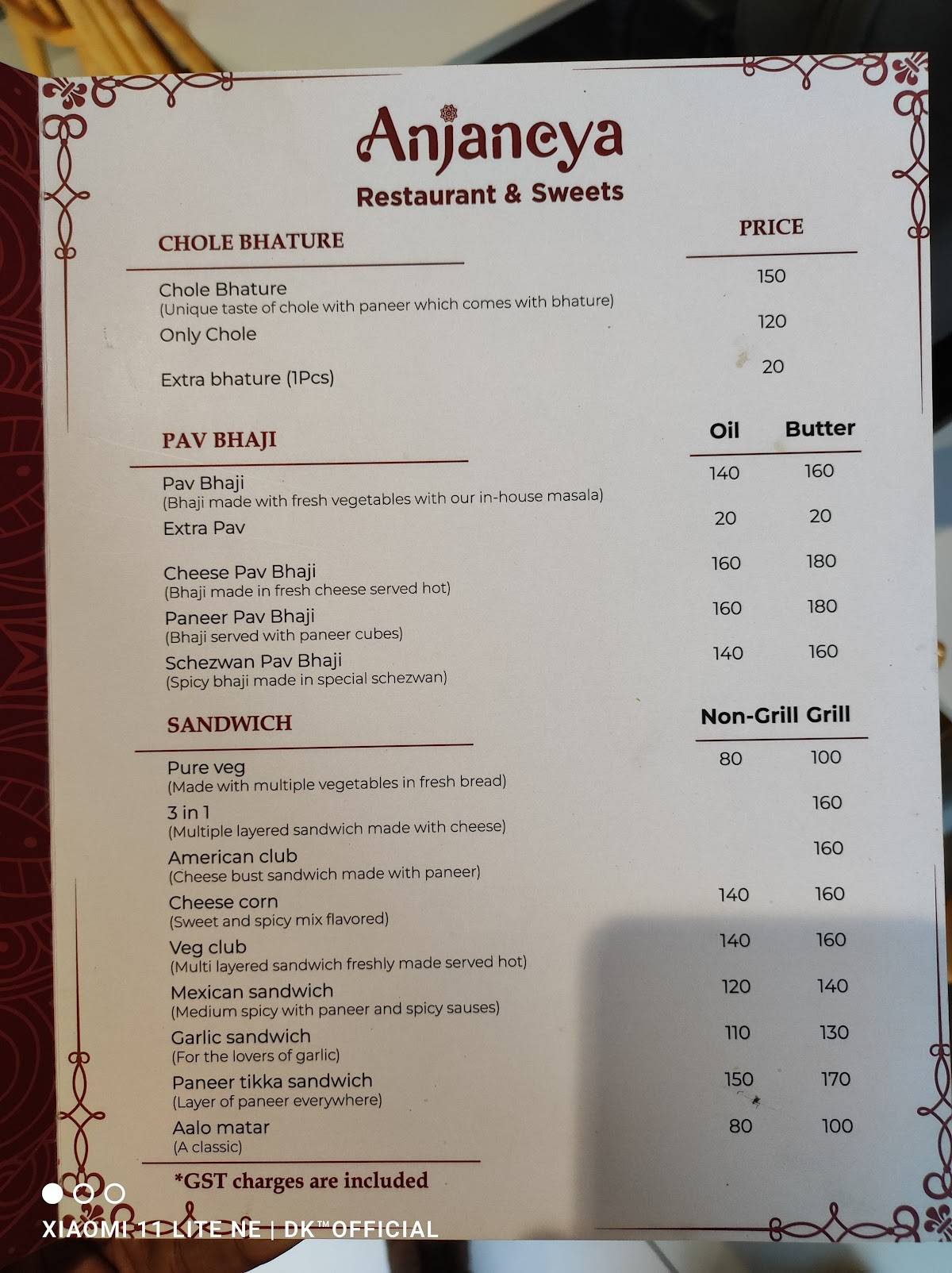 Anjaneya
Restaurant & Sweets

| CHOLE BHATURE | PRICE |
|---|---|
| Chole Bhature (Unique taste of chole with paneer which comes with bhature) | 150 |
| Only Chole | 120 |
| Extra bhature (1Pcs) | 20 |

| PAV BHAJI | Oil | Butter |
|---|---|---|
| Pav Bhaji (Bhaji made with fresh vegetables with our in-house masala) | 140 | 160 |
| Extra Pav | 20 | 20 |
| Cheese Pav Bhaji (Bhaji made in fresh cheese served hot) | 160 | 180 |
| Paneer Pav Bhaji (Bhaji served with paneer cubes) | 160 | 180 |
| Schezwan Pav Bhaji (Spicy bhaji made in special schezwan) | 140 | 160 |

| SANDWICH | Non-Grill | Grill |
|---|---|---|
| Pure veg (Made with multiple vegetables in fresh bread) | 80 | 100 |
| 3 in 1 (Multiple layered sandwich made with cheese) | | 160 |
| American club (Cheese bust sandwich made with paneer) | | 160 |
| Cheese corn (Sweet and spicy mix flavored) | 140 | 160 |
| Veg club (Multi layered sandwich freshly made served hot) | 140 | 160 |
| Mexican sandwich (Medium spicy with paneer and spicy sauses) | 120 | 140 |
| Garlic sandwich (For the lovers of garlic) | 110 | 130 |
| Paneer tikka sandwich (Layer of paneer everywhere) | 150 | 170 |
| Aalo matar (A classic) | 80 | 100 |

*GST charges are included

XIAOMI 11 LITE NE | DK™OFFICIAL